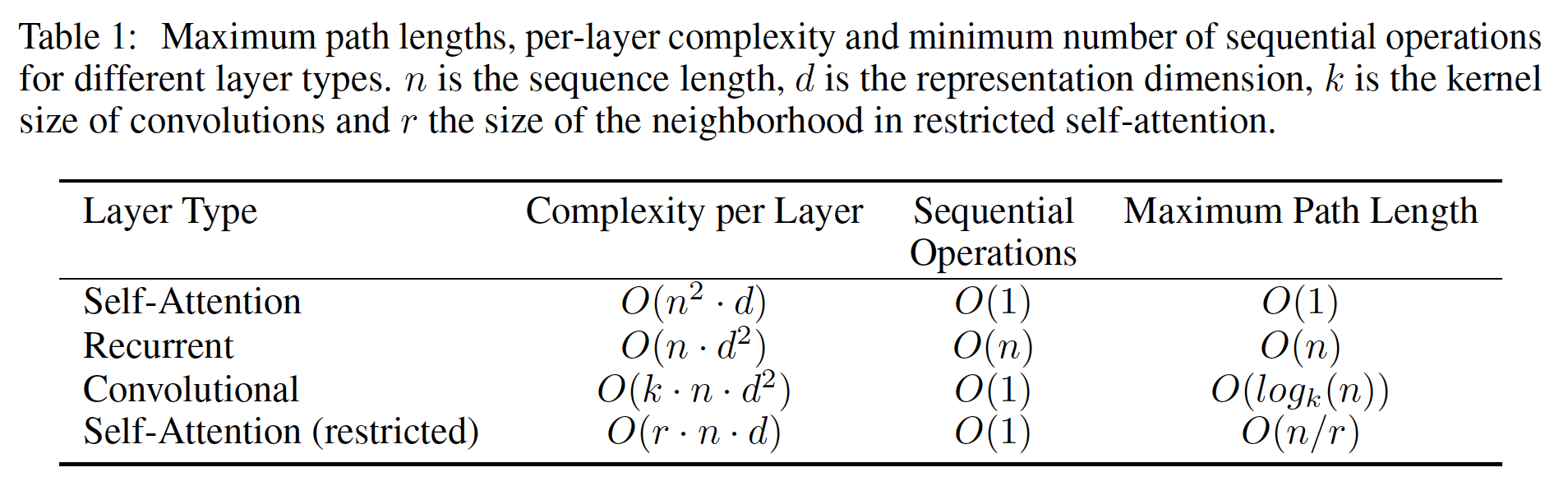 Table 1: Maximum path lengths, per-layer complexity and minimum number of sequential operations for different layer types. $n$ is the sequence length, $d$ is the representation dimension, $k$ is the kernel size of convolutions and $r$ the size of the neighborhood in restricted self-attention.

| Layer Type | Complexity per Layer | Sequential Operations | Maximum Path Length |
|---|---|---|---|
| Self-Attention | $O(n^2 \cdot d)$ | $O(1)$ | $O(1)$ |
| Recurrent | $O(n \cdot d^2)$ | $O(n)$ | $O(n)$ |
| Convolutional | $O(k \cdot n \cdot d^2)$ | $O(1)$ | $O(log_k(n))$ |
| Self-Attention (restricted) | $O(r \cdot n \cdot d)$ | $O(1)$ | $O(n/r)$ |